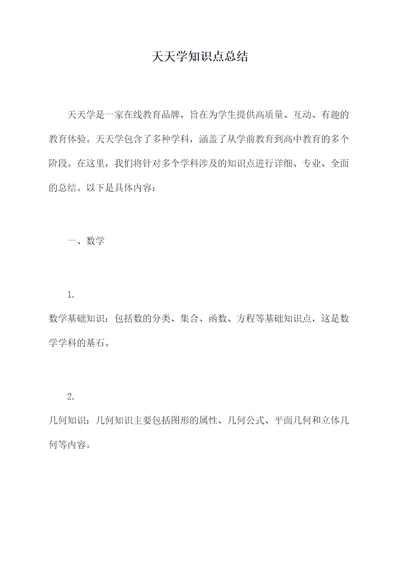 天天学知识点总结

天天学是一家在线教育品牌，旨在为学生提供高质量、互动、有趣的教育体验。天天学包含了多种学科，涵盖了从学前教育到高中教育的多个阶段。在这里，我们将针对多个学科涉及的知识点进行详细、专业、全面的总结。以下是具体内容：

一、数学

1.
数学基础知识：包括数的分类、集合、函数、方程等基础知识点，这是数学学科的基石。

2.
几何知识：几何知识主要包括图形的属性、几何公式、平面几何和立体几何等内容。